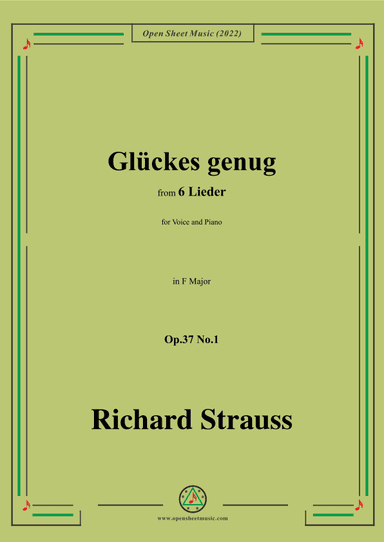 Open Sheet Music (2022)

Glückes genug

from 6 Lieder

for Voice and Piano

in F Major

Op.37 No.1

Richard Strauss

www.opensheetmusic.com